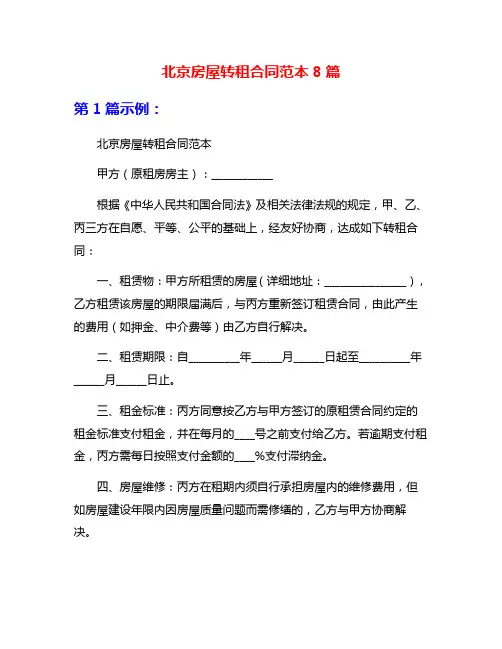 北京房屋转租合同范本 8 篇

第 1 篇示例：

北京房屋转租合同范本

甲方（原租房房主）：___________

根据《中华人民共和国合同法》及相关法律法规的规定，甲、乙、丙三方在自愿、平等、公平的基础上，经友好协商，达成如下转租合同：

一、租赁物：甲方所租赁的房屋（详细地址：_______________），乙方租赁该房屋的期限届满后，与丙方重新签订租赁合同，由此产生的费用（如押金、中介费等）由乙方自行解决。

二、租赁期限：自_________年_____月_____日起至_________年_____月_____日止。

三、租金标准：丙方同意按乙方与甲方签订的原租赁合同约定的租金标准支付租金，并在每月的____号之前支付给乙方。若逾期支付租金，丙方需每日按照支付金额的____%支付滞纳金。

四、房屋维修：丙方在租期内须自行承担房屋内的维修费用，但如房屋建设年限内因房屋质量问题而需修缮的，乙方与甲方协商解决。